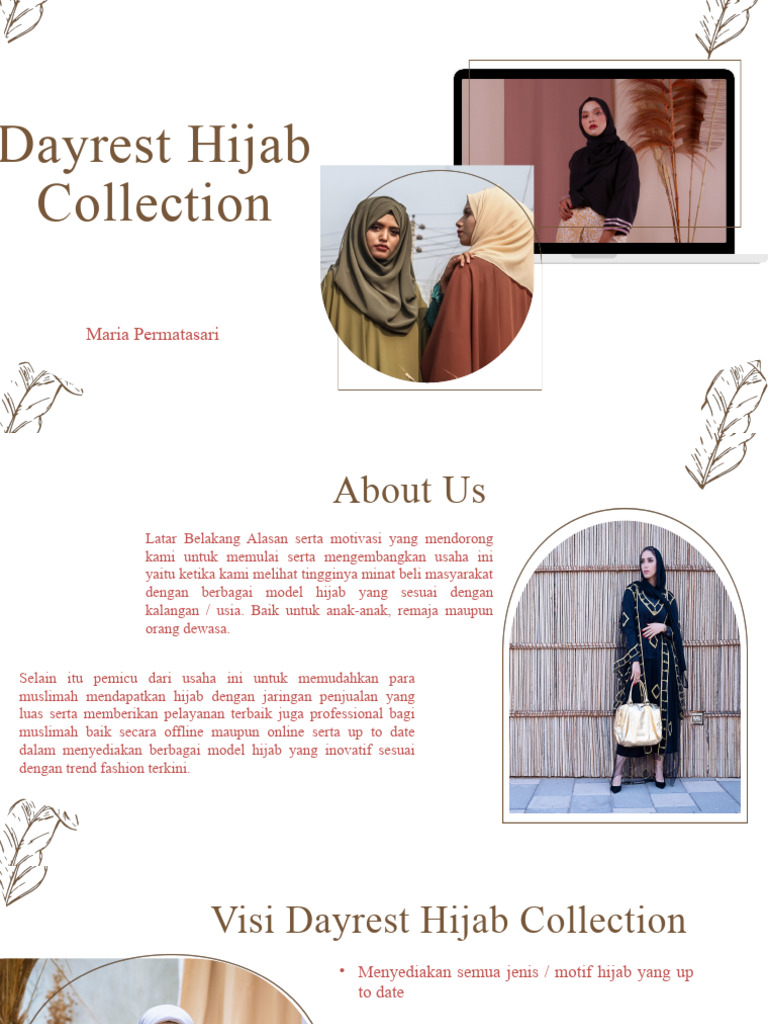 Dayrest Hijab Collection

Maria Permatasari

About Us

Latar Belakang Alasan serta motivasi yang mendorong kami untuk memulai serta mengembangkan usaha ini yaitu ketika kami melihat tingginya minat beli masyarakat dengan berbagai model hijab yang sesuai dengan kalangan / usia. Baik untuk anak-anak, remaja maupun orang dewasa.

Selain itu pemicu dari usaha ini untuk memudahkan para muslimah mendapatkan hijab dengan jaringan penjualan yang luas serta memberikan pelayanan terbaik juga professional bagi muslimah baik secara offline maupun online serta up to date dalam menyediakan berbagai model hijab yang inovatif sesuai dengan trend fashion terkini.

Visi Dayrest Hijab Collection

• Menyediakan semua jenis / motif hijab yang up to date